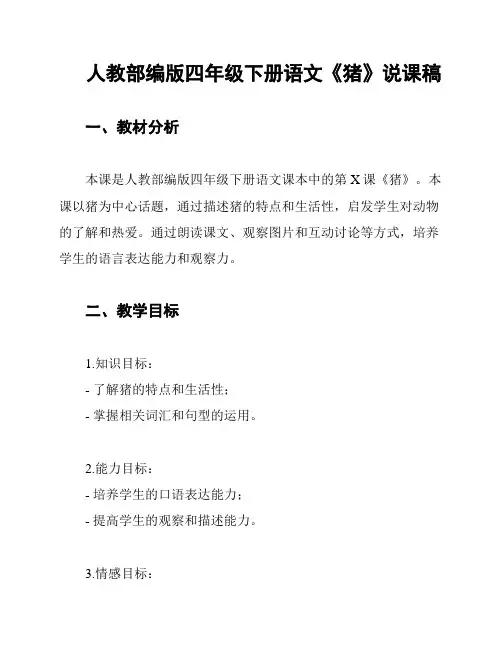 人教部编版四年级下册语文《猪》说课稿

一、教材分析

本课是人教部编版四年级下册语文课本中的第 X 课《猪》。本课以猪为中心话题，通过描述猪的特点和生活性，启发学生对动物的了解和热爱。通过朗读课文、观察图片和互动讨论等方式，培养学生的语言表达能力和观察力。

二、教学目标

1.知识目标：
- 了解猪的特点和生活性；
- 掌握相关词汇和句型的运用。

2.能力目标：
- 培养学生的口语表达能力；
- 提高学生的观察和描述能力。

3.情感目标：